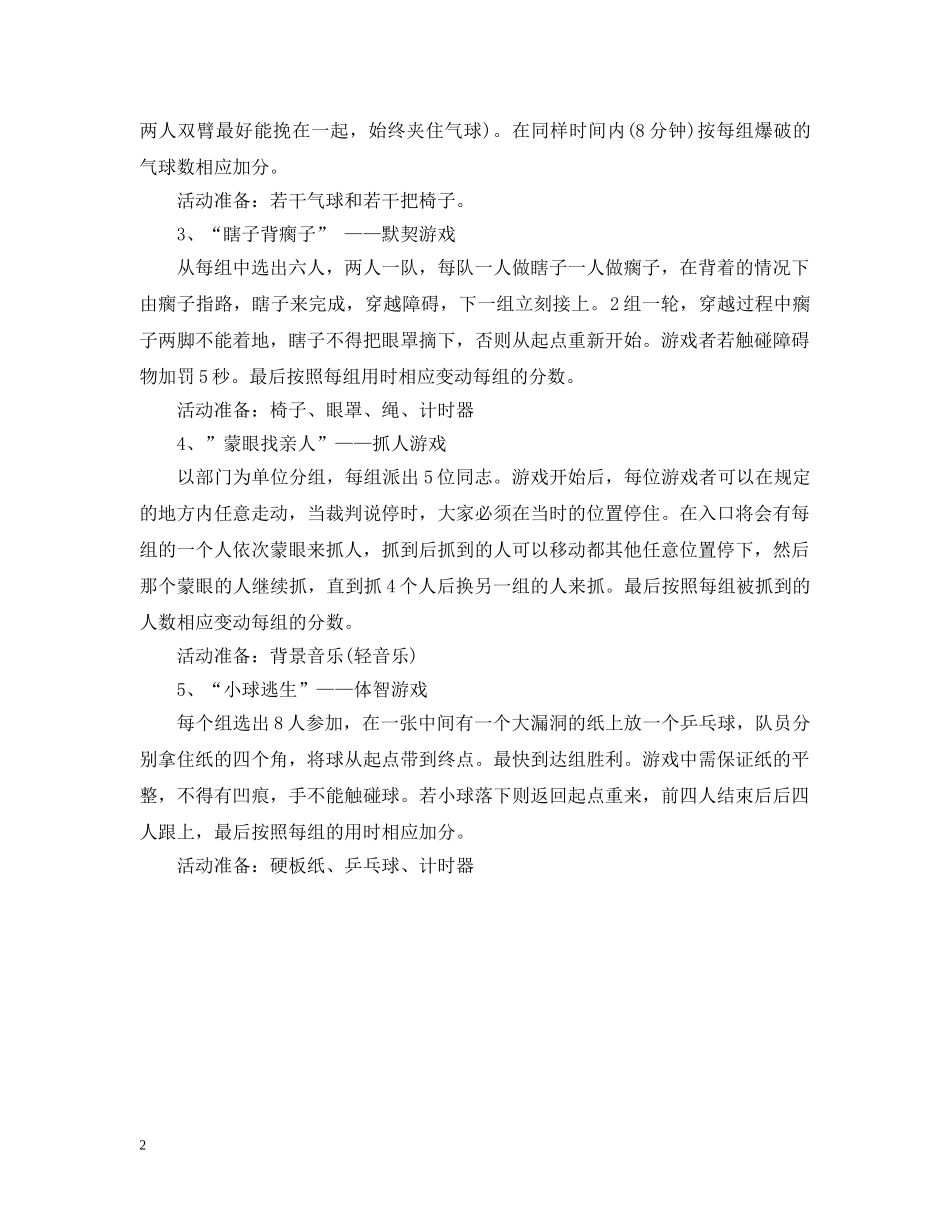 两人双臂最好能挽在一起，始终夹住气球)。在同样时间内(8分钟)按每组爆破的气球数相应加分。

活动准备：若干气球和若干把椅子。

3、“瞎子背瘸子” ——默契游戏

从每组中选出六人，两人一队，每队一人做瞎子一人做瘸子，在背着的情况下由瘸子指路，瞎子来完成，穿越障碍，下一组立刻接上。2组一轮，穿越过程中瘸子两脚不能着地，瞎子不得把眼罩摘下，否则从起点重新开始。游戏者若触碰障碍物加罚5秒。最后按照每组用时相应变动每组的分数。

活动准备：椅子、眼罩、绳、计时器

4、”蒙眼找亲人”——抓人游戏

以部门为单位分组，每组派出5位同志。游戏开始后，每位游戏者可以在规定的地方内任意走动，当裁判说停时，大家必须在当时的位置停住。在入口将会有每组的一个人依次蒙眼来抓人，抓到后抓到的人可以移动都其他任意位置停下，然后那个蒙眼的人继续抓，直到抓4个人后换另一组的人来抓。最后按照每组被抓到的人数相应变动每组的分数。

活动准备：背景音乐(轻音乐)

5、“小球逃生”——体智游戏

每个组选出8人参加，在一张中间有一个大漏洞的纸上放一个乒乓球，队员分别拿住纸的四个角，将球从起点带到终点。最快到达组胜利。游戏中需保证纸的平整，不得有凹痕，手不能触碰球。若小球落下则返回起点重来，前四人结束后后四人跟上，最后按照每组的用时相应加分。

活动准备：硬板纸、乒乓球、计时器

2